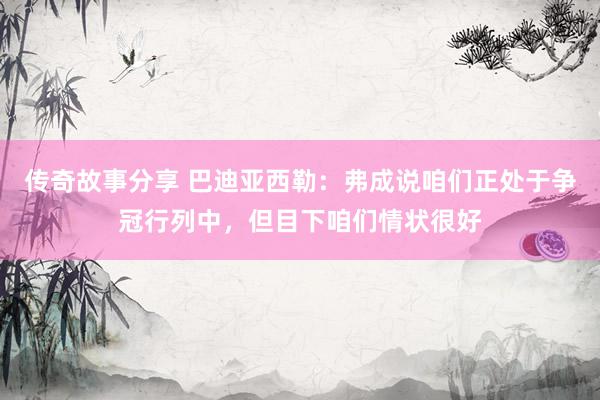 传奇故事分享 巴迪亚西勒：弗成说咱们正处于争冠行列中，但目下咱们情状很好